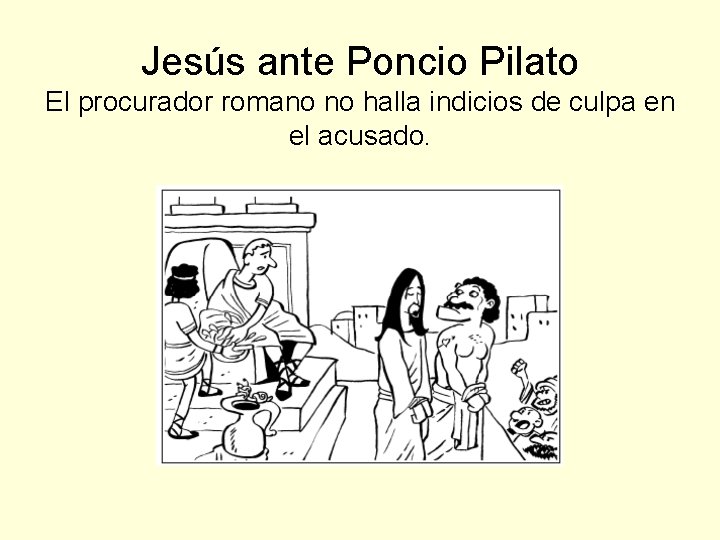 Jesús ante Poncio Pilato
El procurador romano no halla indicios de culpa en el acusado.